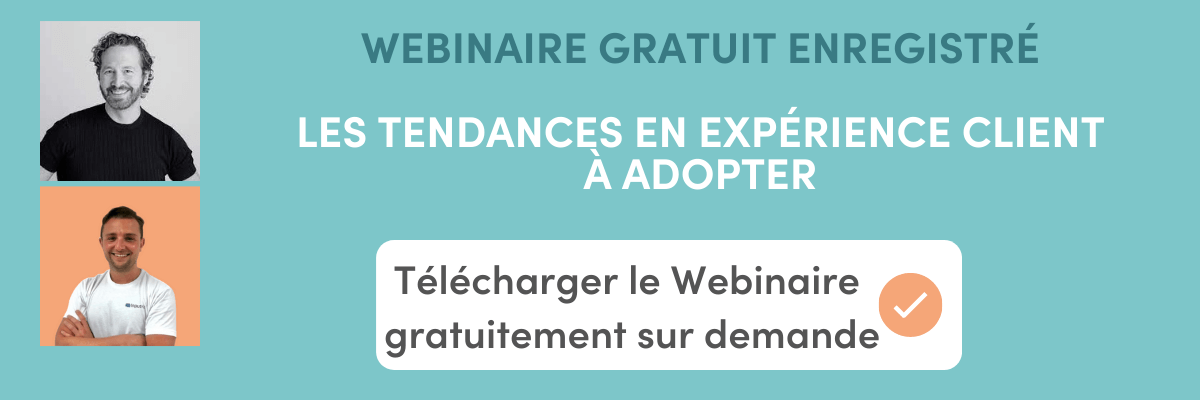 WEBINAIRE GRATUIT ENREGISTRÉ

LES TENDANCES EN EXPÉRIENCE CLIENT À ADOPTER

Télécharger le Webinaire gratuitement sur demande